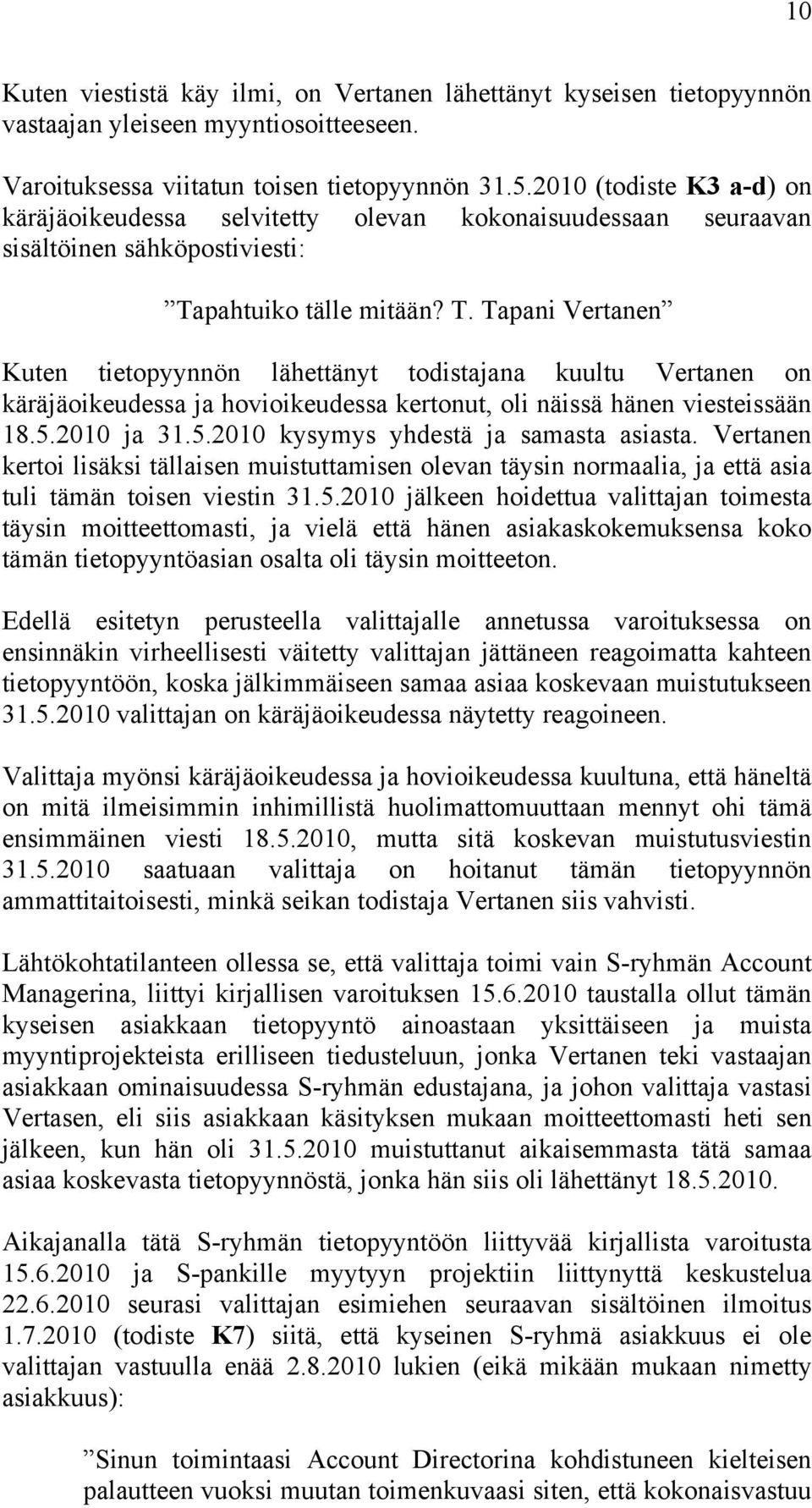 10

Kuten viestistä käy ilmi, on Vertanen lähettänyt kyseisen tietopyynnön vastaajan yleiseen myyntiosoitteeseen.

Varoituksessa viitatun toisen tietopyynnön 31.5.2010 (todiste K3 a-d) on käräjäoikeudessa selvitetty olevan kokonaisuudessaan seuraavan sisältöinen sähköpostiviesti:

”Tapahtuiko tälle mitään? T. Tapani Vertanen”

Kuten tietopyynnön lähettänyt todistajana kuultu Vertanen on käräjäoikeudessa ja hovioikeudessa kertonut, oli näissä hänen viesteissään 18.5.2010 ja 31.5.2010 kysymys yhdestä ja samasta asiasta. Vertanen kertoi lisäksi tällaisen muistuttamisen olevan täysin normaalia, ja että asia tuli tämän toisen viestin 31.5.2010 jälkeen hoidettua valittajan toimesta täysin moitteettomasti, ja vielä että hänen asiakaskokemuksensa koko tämän tietopyyntöasian osalta oli täysin moitteeton.

Edellä esitetyn perusteella valittajalle annetussa varoituksessa on ensinnäkin virheellisesti väitetty valittajan jättäneen reagoimatta kahteen tietopyyntöön, koska jälkimmäiseen samaa asiaa koskevaan muistutukseen 31.5.2010 valittajan on käräjäoikeudessa näytetty reagoineen.

Valittaja myönsi käräjäoikeudessa ja hovioikeudessa kuultuna, että häneltä on mitä ilmeisimmin inhimillistä huolimattomuuttaan mennyt ohi tämä ensimmäinen viesti 18.5.2010, mutta sitä koskevan muistutusviestin 31.5.2010 saatuaan valittaja on hoitanut tämän tietopyynnön ammattitaitoisesti, minkä seikan todistaja Vertanen siis vahvisti.

Lähtökohtatilanteen ollessa se, että valittaja toimi vain S-ryhmän Account Managerina, liittyi kirjallisen varoituksen 15.6.2010 taustalla ollut tämän kyseisen asiakkaan tietopyyntö ainoastaan yksittäiseen ja muista myyntiprojekteista erilliseen tiedusteluun, jonka Vertanen teki vastaajan asiakkaan ominaisuudessa S-ryhmän edustajana, ja johon valittaja vastasi Vertasen, eli siis asiakkaan käsityksen mukaan moitteettomasti heti sen jälkeen, kun hän oli 31.5.2010 muistuttanut aikaisemmasta tätä samaa asiaa koskevasta tietopyynnöstä, jonka hän siis oli lähettänyt 18.5.2010.

Aikajanalla tätä S-ryhmän tietopyyntöön liittyvää kirjallista varoitusta 15.6.2010 ja S-pankille myytyyn projektiin liittynyttä keskustelua 22.6.2010 seurasi valittajan esimiehen seuraavan sisältöinen ilmoitus 1.7.2010 (todiste K7) siitä, että kyseinen S-ryhmä asiakkuus ei ole valittajan vastuulla enää 2.8.2010 lukien (eikä mikään mukaan nimetty asiakkuus):

”Sinun toimintaasi Account Directorina kohdistuneen kielteisen palautteen vuoksi muutan toimenkuvaasi siten, että kokonaisvastuu